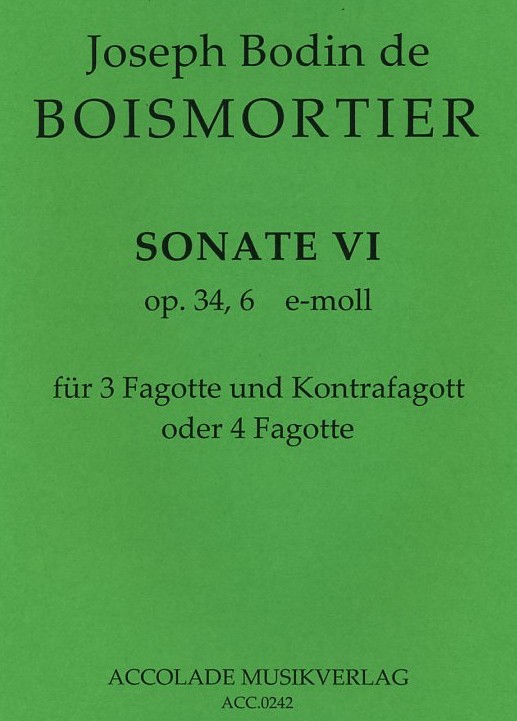 Joseph Bodin de
BOISMORTIER

SONATE VI
op. 34, 6 e-moll

für 3 Fagotte und Kontrafagott
oder 4 Fagotte

ACCOLADE MUSIKVERLAG
ACC.0242